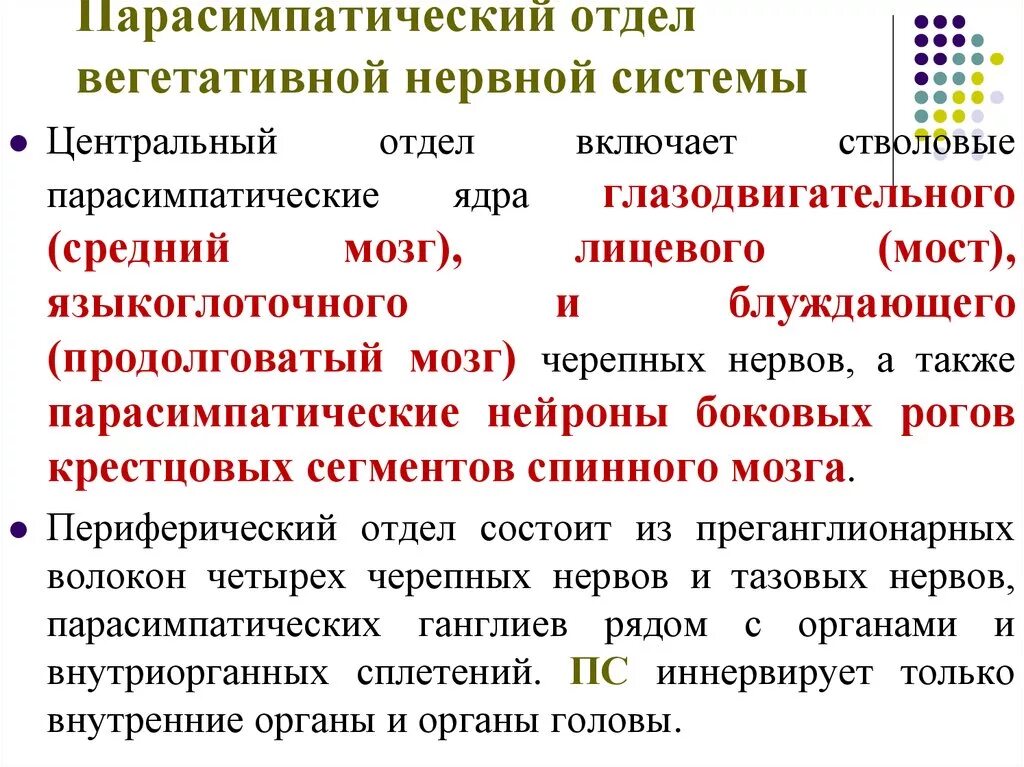 Парасимпатический отдел вегетативной нервной системы

Центральный отдел включает стволовые парасимпатические ядра глазодвигательного (средний мозг), лицевого (мост), языкоглоточного и блуждающего (продолговатый мозг) черепных нервов, а также парасимпатические нейроны боковых рогов крестцовых сегментов спинного мозга.

Периферический отдел состоит из преганглионарных волокон четырех черепных нервов и тазовых нервов, парасимпатических ганглиев рядом с органами и внутриорганных сплетений. ПС иннервирует только внутренние органы и органы головы.